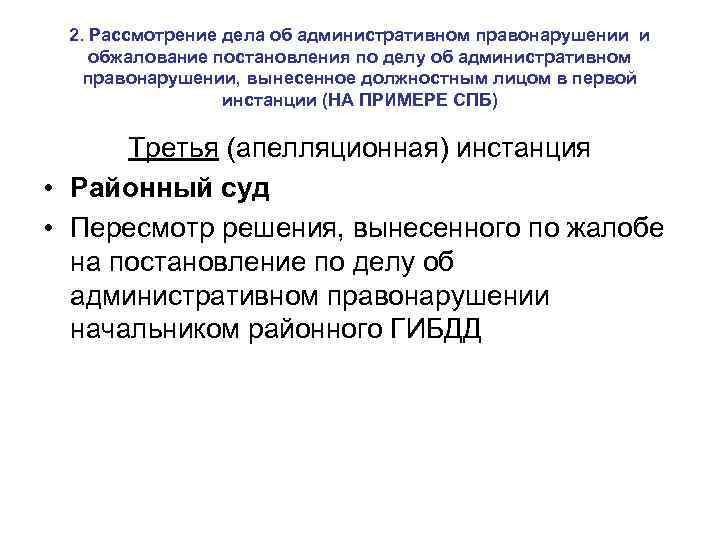 2. Рассмотрение дела об административном правонарушении и обжалование постановления по делу об административном правонарушении, вынесенное должностным лицом в первой инстанции (НА ПРИМЕРЕ СПБ)

Третья (апелляционная) инстанция

• Районный суд
• Пересмотр решения, вынесенного по жалобе на постановление по делу об административном правонарушении начальником районного ГИБДД